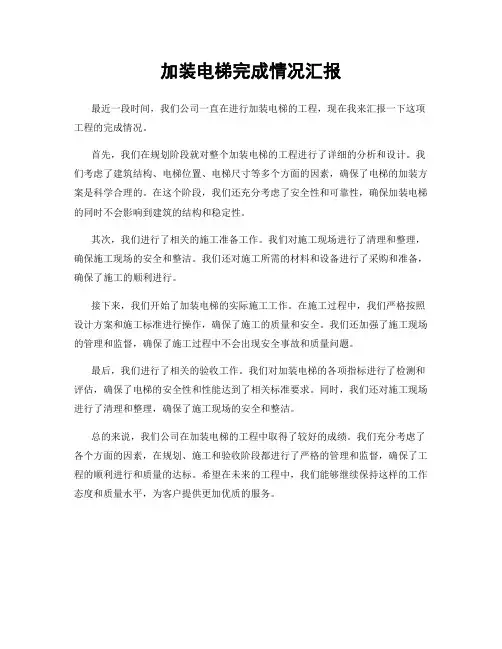 加装电梯完成情况汇报

最近一段时间，我们公司一直在进行加装电梯的工程，现在我来汇报一下这项工程的完成情况。

首先，我们在规划阶段就对整个加装电梯的工程进行了详细的分析和设计。我们考虑了建筑结构、电梯位置、电梯尺寸等多个方面的因素，确保了电梯的加装方案是科学合理的。在这个阶段，我们还充分考虑了安全性和可靠性，确保加装电梯的同时不会影响到建筑的结构和稳定性。

其次，我们进行了相关的施工准备工作。我们对施工现场进行了清理和整理，确保施工现场的安全和整洁。我们还对施工所需的材料和设备进行了采购和准备，确保了施工的顺利进行。

接下来，我们开始了加装电梯的实际施工工作。在施工过程中，我们严格按照设计方案和施工标准进行操作，确保了施工的质量和安全。我们还加强了施工现场的管理和监督，确保了施工过程中不会出现安全事故和质量问题。

最后，我们进行了相关的验收工作。我们对加装电梯的各项指标进行了检测和评估，确保了电梯的安全性和性能达到了相关标准要求。同时，我们还对施工现场进行了清理和整理，确保了施工现场的安全和整洁。

总的来说，我们公司在加装电梯的工程中取得了较好的成绩。我们充分考虑了各个方面的因素，在规划、施工和验收阶段都进行了严格的管理和监督，确保了工程的顺利进行和质量的达标。希望在未来的工程中，我们能够继续保持这样的工作态度和质量水平，为客户提供更加优质的服务。